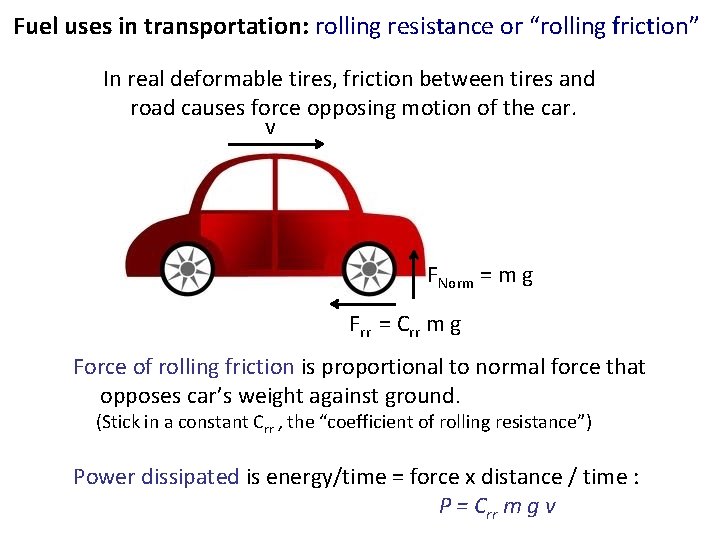 Fuel uses in transportation: rolling resistance or "rolling friction"

In real deformable tires, friction between tires and road causes force opposing motion of the car.

v

$F_{Norm} = m g$

$F_{rr} = C_{rr} m g$

Force of rolling friction is proportional to normal force that opposes car's weight against ground.

(Stick in a constant $C_{rr}$ , the "coefficient of rolling resistance")

Power dissipated is energy/time = force x distance / time :

$P = C_{rr} m g v$